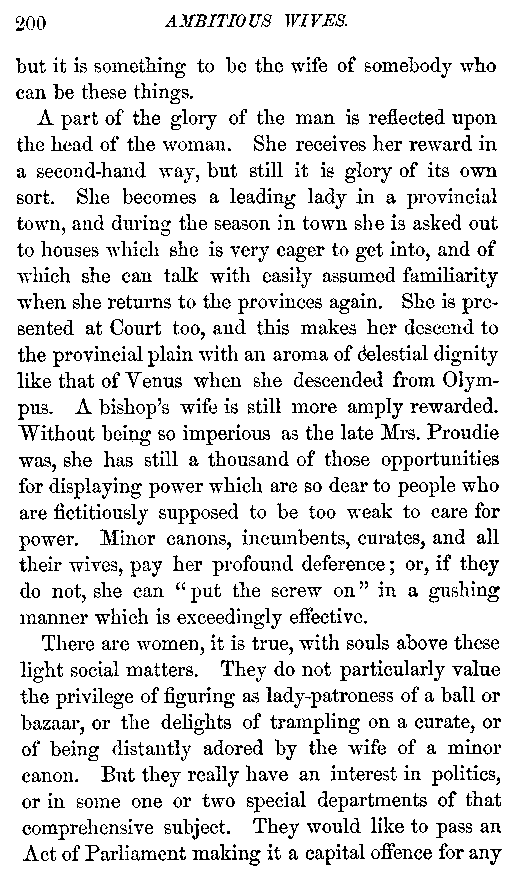 200 AMBITIOUS WIVES.

but it is something to be the wife of somebody who can be these things.

A part of the glory of the man is reflected upon the head of the woman. She receives her reward in a second-hand way, but still it is glory of its own sort. She becomes a leading lady in a provincial town, and during the season in town she is asked out to houses which she is very eager to get into, and of which she can talk with easily assumed familiarity when she returns to the provinces again. She is presented at Court too, and this makes her descend to the provincial plain with an aroma of celestial dignity like that of Venus when she descended from Olympus. A bishop's wife is still more amply rewarded. Without being so imperious as the late Mrs. Proudie was, she has still a thousand of those opportunities for displaying power which are so dear to people who are fictitiously supposed to be too weak to care for power. Minor canons, incumbents, curates, and all their wives, pay her profound deference; or, if they do not, she can "put the screw on" in a gushing manner which is exceedingly effective.

There are women, it is true, with souls above these light social matters. They do not particularly value the privilege of figuring as lady-patroness of a ball or bazaar, or the delights of trampling on a curate, or of being distantly adored by the wife of a minor canon. But they really have an interest in politics, or in some one or two special departments of that comprehensive subject. They would like to pass an Act of Parliament making it a capital offence for any